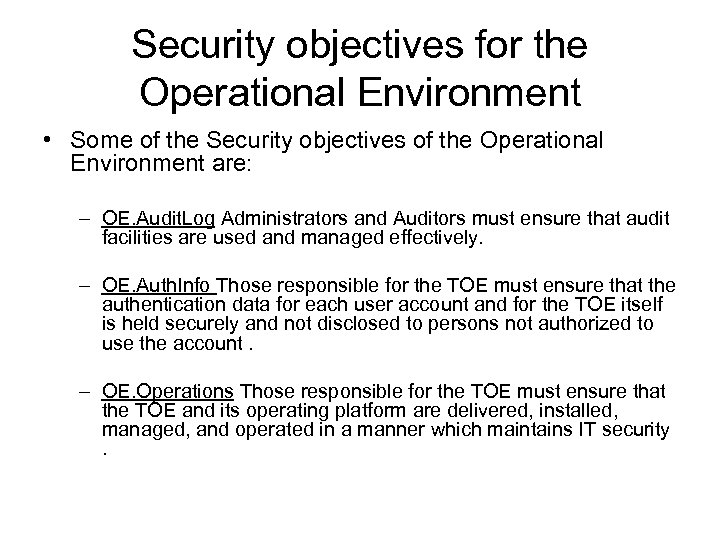 Security objectives for the Operational Environment

• Some of the Security objectives of the Operational Environment are:

– OE.AuditLog Administrators and Auditors must ensure that audit facilities are used and managed effectively.

– OE.AuthInfo Those responsible for the TOE must ensure that the authentication data for each user account and for the TOE itself is held securely and not disclosed to persons not authorized to use the account .

– OE.Operations Those responsible for the TOE must ensure that the TOE and its operating platform are delivered, installed, managed, and operated in a manner which maintains IT security .